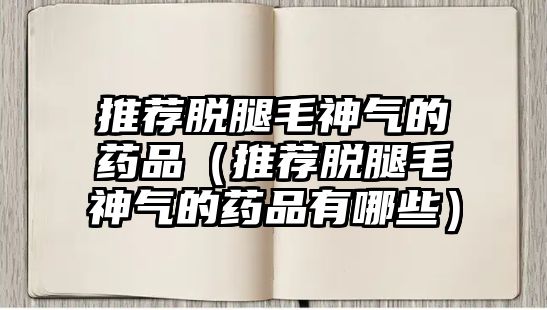 推荐脱腿毛神气的药品（推荐脱腿毛神气的药品有哪些）